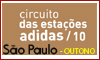 circuito
das estações
adidas / 10
São Paulo - OUTONO